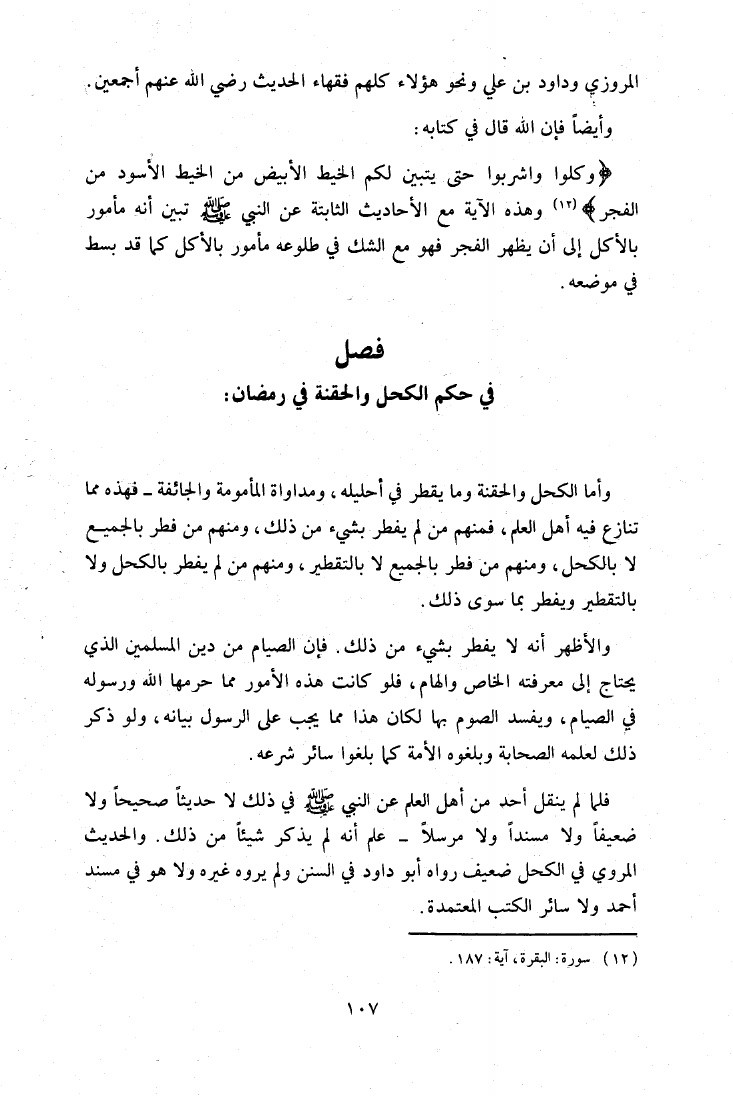 المروزي وداود بن علي ونحو هؤلاء كلهم فقهاء الحديث رضي الله عنهم أجمعين.

وأيضاً فإن الله قال في كتابه:

﴿وكلوا واشربوا حتى يتبين لكم الخيط الأبيض من الخيط الأسود من الفجر﴾ (١٢) وهذه الآية مع الأحاديث الثابتة عن النبي ﷺ تبين أنه مأمور بالأكل إلى أن يظهر الفجر فهو مع الشك في طلوعه مأمور بالأكل كما قد بسط في موضعه.

فصل
في حكم الكحل والحقنة في رمضان:

وأما الكحل والحقنة وما يقطر في أحليله، ومداواة المأمومة والجائفة ـ فهذه مما تنازع فيه أهل العلم، فمنهم من لم يفطر بشيء من ذلك، ومنهم من فطر بالجميع لا بالكحل، ومنهم من فطر بالجميع لا بالتقطير، ومنهم من لم يفطر بالكحل ولا بالتقطير ويفطر بما سوى ذلك.

والأظهر أنه لا يفطر بشيء من ذلك. فإن الصيام من دين المسلمين الذي يحتاج إلى معرفته الخاص والعام، فلو كانت هذه الأمور مما حرمها الله ورسوله في الصيام، ويفسد الصوم بها لكان هذا مما يجب على الرسول بيانه، ولو ذكر ذلك لعلمه الصحابة وبلغوه الأمة كما بلغوا سائر شرعه.

فلما لم ينقل أحد من أهل العلم عن النبي ﷺ في ذلك لا حديثاً صحيحاً ولا ضعيفاً ولا مسنداً ولا مرسلاً ـ علم أنه لم يذكر شيئاً من ذلك. والحديث المروي في الكحل ضعيف رواه أبو داود في السنن ولم يروه غيره ولا هو في مسند أحمد ولا سائر الكتب المعتمدة.

(١٢) سورة: البقرة، آية: ١٨٧.

١٠٧